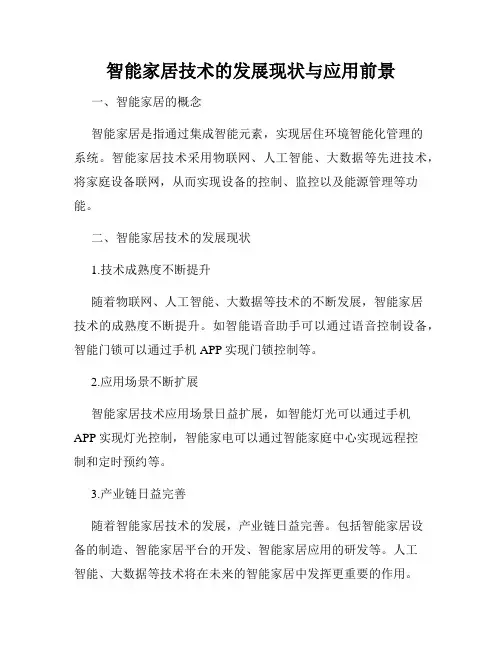 智能家居技术的发展现状与应用前景

一、智能家居的概念

智能家居是指通过集成智能元素，实现居住环境智能化管理的系统。智能家居技术采用物联网、人工智能、大数据等先进技术，将家庭设备联网，从而实现设备的控制、监控以及能源管理等功能。

二、智能家居技术的发展现状

1.技术成熟度不断提升

随着物联网、人工智能、大数据等技术的不断发展，智能家居技术的成熟度不断提升。如智能语音助手可以通过语音控制设备，智能门锁可以通过手机 APP 实现门锁控制等。

2.应用场景不断扩展

智能家居技术应用场景日益扩展，如智能灯光可以通过手机 APP 实现灯光控制，智能家电可以通过智能家庭中心实现远程控制和定时预约等。

3.产业链日益完善

随着智能家居技术的发展，产业链日益完善。包括智能家居设备的制造、智能家居平台的开发、智能家居应用的研发等。人工智能、大数据等技术将在未来的智能家居中发挥更重要的作用。